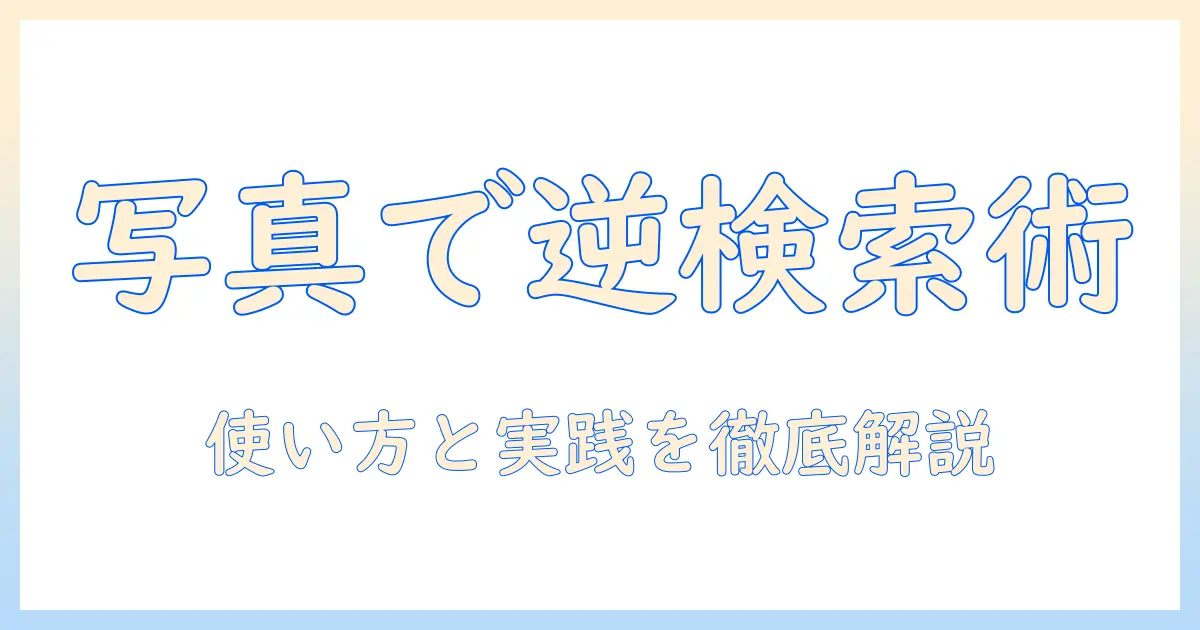 写真で逆検索術

使い方と実践を徹底解説